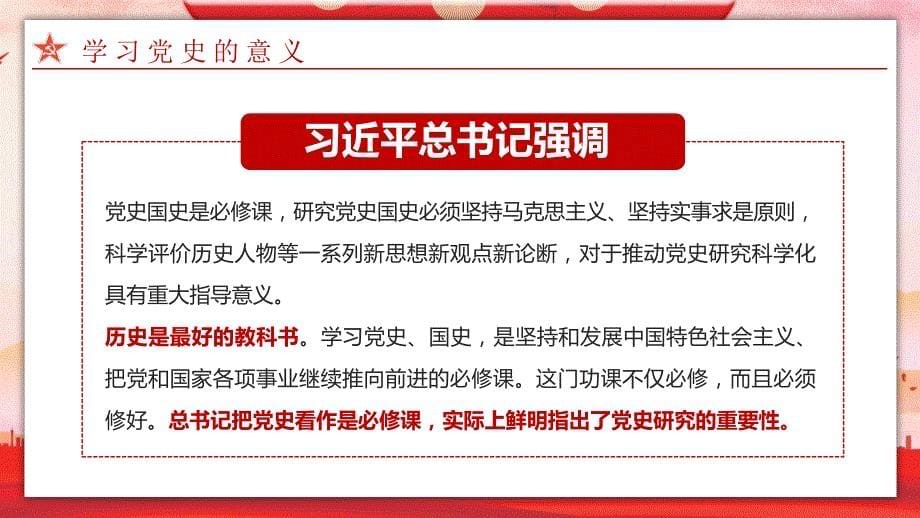 学习党史的意义

习近平总书记强调

党史国史是必修课，研究党史国史必须坚持马克思主义、坚持实事求是原则，科学评价历史人物等一系列新思想新观点新论断，对于推动党史研究科学化具有重大指导意义。

历史是最好的教科书。学习党史、国史，是坚持和发展中国特色社会主义、把党和国家各项事业继续推向前进的必修课。这门功课不仅必修，而且必须修好。总书记把党史看作是必修课，实际上鲜明指出了党史研究的重要性。